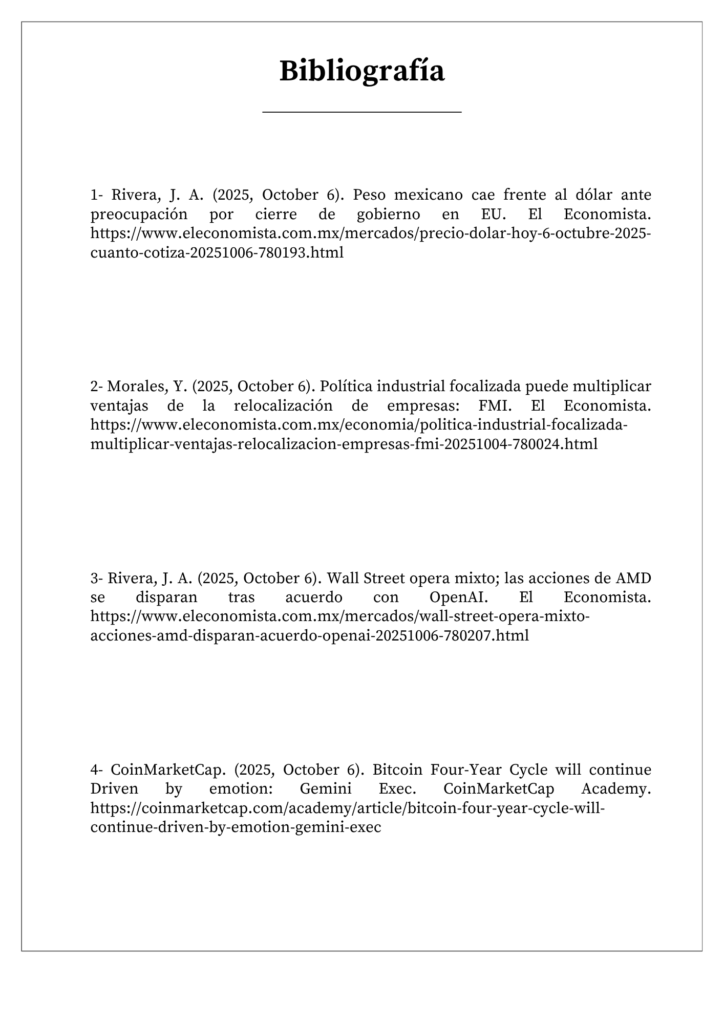 Bibliografía

1- Rivera, J. A. (2025, October 6). Peso mexicano cae frente al dólar ante preocupación por cierre de gobierno en EU. El Economista. https://www.eleconomista.com.mx/mercados/precio-dolar-hoy-6-octubre-2025-cuanto-cotiza-20251006-780193.html

2- Morales, Y. (2025, October 6). Política industrial focalizada puede multiplicar ventajas de la relocalización de empresas: FMI. El Economista. https://www.eleconomista.com.mx/economia/politica-industrial-focalizada-multiplicar-ventajas-relocalizacion-empresas-fmi-20251004-780024.html

3- Rivera, J. A. (2025, October 6). Wall Street opera mixto; las acciones de AMD se disparan tras acuerdo con OpenAI. El Economista. https://www.eleconomista.com.mx/mercados/wall-street-opera-mixto-acciones-amd-disparan-acuerdo-openai-20251006-780207.html

4- CoinMarketCap. (2025, October 6). Bitcoin Four-Year Cycle will continue Driven by emotion: Gemini Exec. CoinMarketCap Academy. https://coinmarketcap.com/academy/article/bitcoin-four-year-cycle-will-continue-driven-by-emotion-gemini-exec